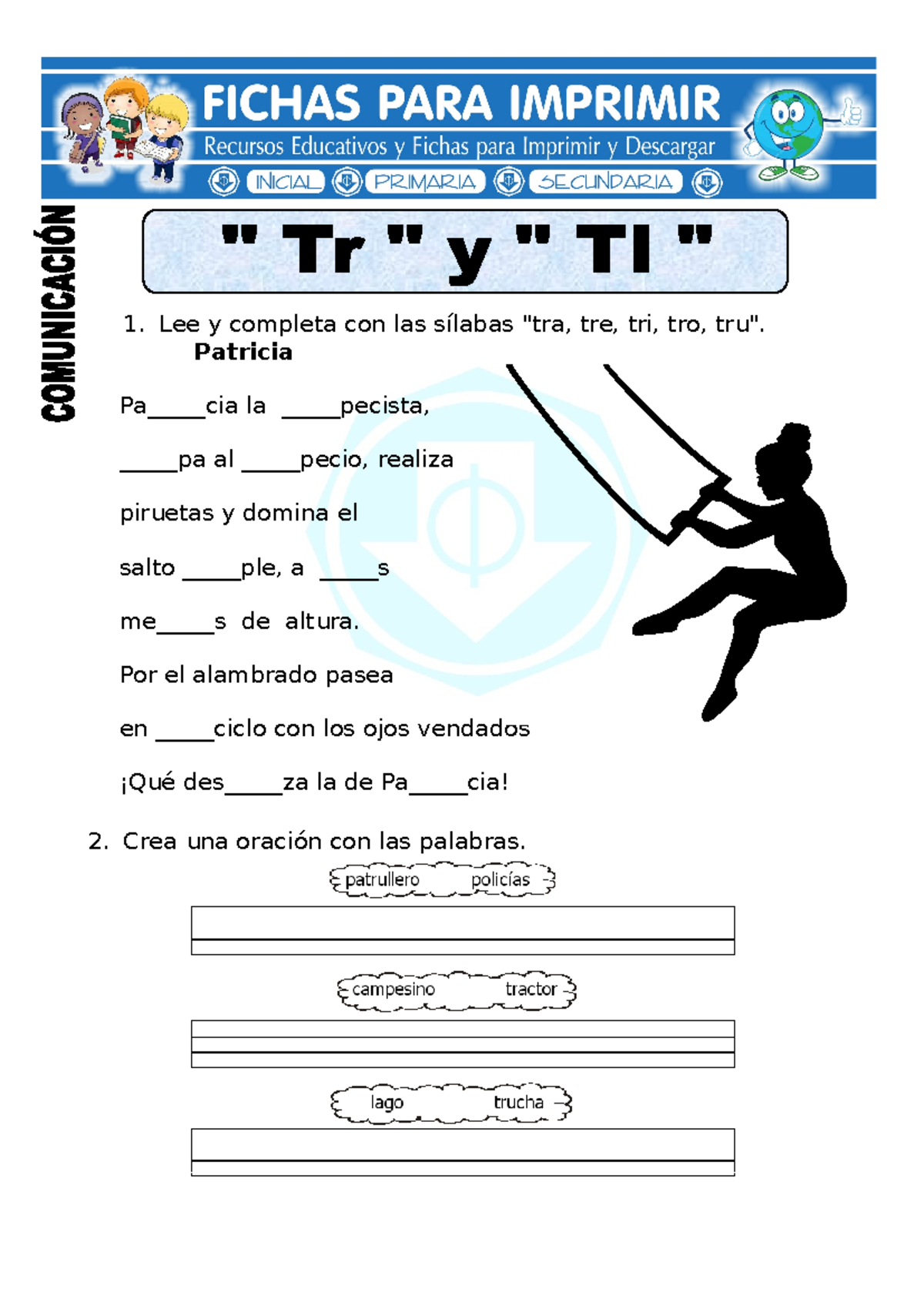 FICHAS PARA IMPRIMIR
Recursos Educativos y Fichas para Imprimir y Descargar
INICIAL PRIMARIA SECUNDARIA

COMUNICACIÓN

" Tr " y " Tl "

1. Lee y completa con las sílabas "tra, tre, tri, tro, tru".
Patricia

Pa_____cia la _____pecista,

_____pa al _____pecio, realiza

piruetas y domina el

salto _____ple, a _____s

me_____s de altura.

Por el alambrado pasea

en _____ciclo con los ojos vendados

¡Qué des_____za la de Pa_____cia!

2. Crea una oración con las palabras.

patrullero policías

campesino tractor

lago trucha